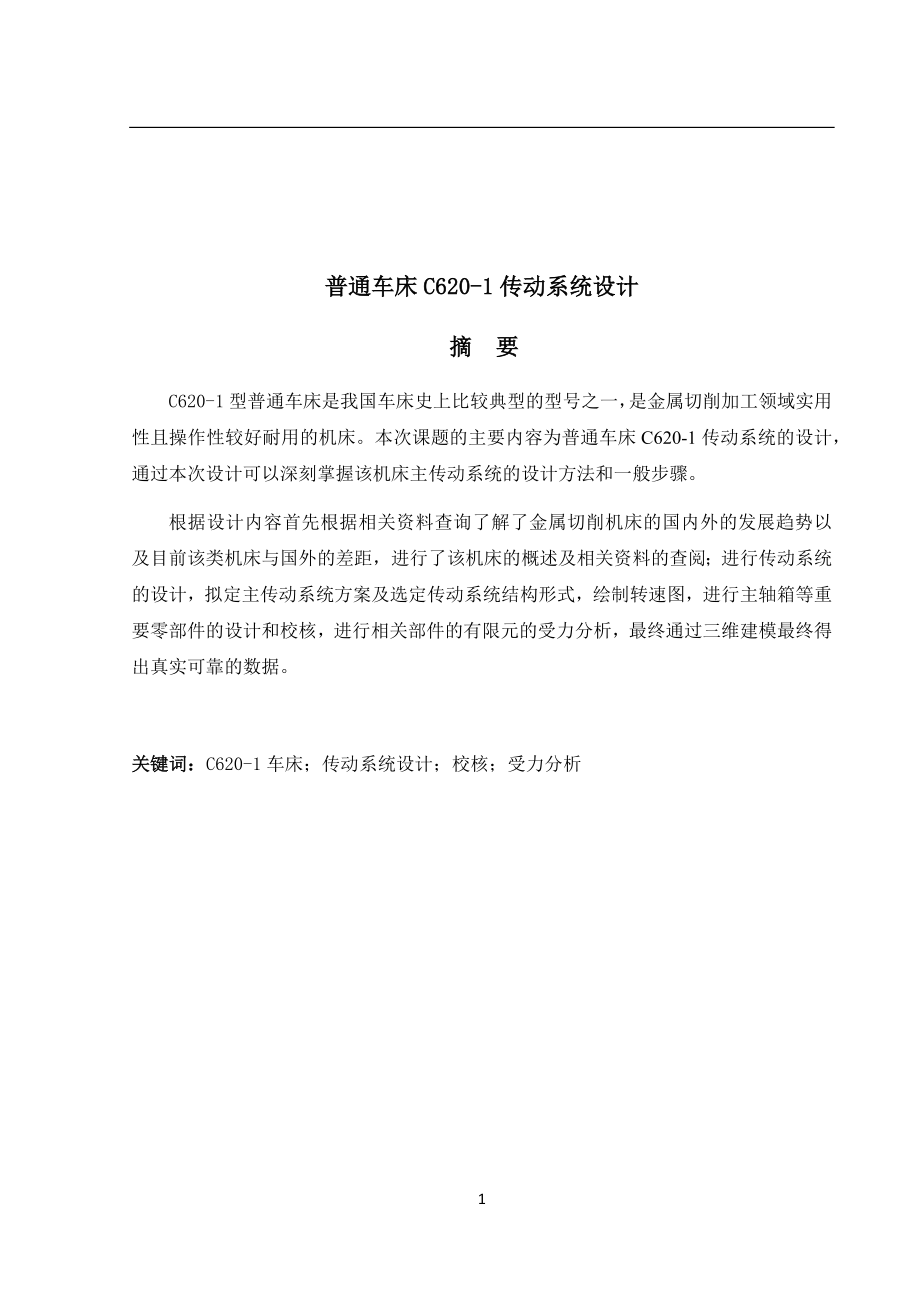 普通车床 C620-1 传动系统设计

摘　要

C620-1 型普通车床是我国车床史上比较典型的型号之一，是金属切削加工领域实用性且操作性较好耐用的机床。本次课题的主要内容为普通车床 C620-1 传动系统的设计，通过本次设计可以深刻掌握该机床主传动系统的设计方法和一般步骤。

根据设计内容首先根据相关资料查询了解了金属切削机床的国内外的发展趋势以及目前该类机床与国外的差距，进行了该机床的概述及相关资料的查阅；进行传动系统的设计，拟定主传动系统方案及选定传动系统结构形式，绘制转速图，进行主轴箱等重要零部件的设计和校核，进行相关部件的有限元的受力分析，最终通过三维建模最终得出真实可靠的数据。

关键词：C620-1 车床；传动系统设计；校核；受力分析

1